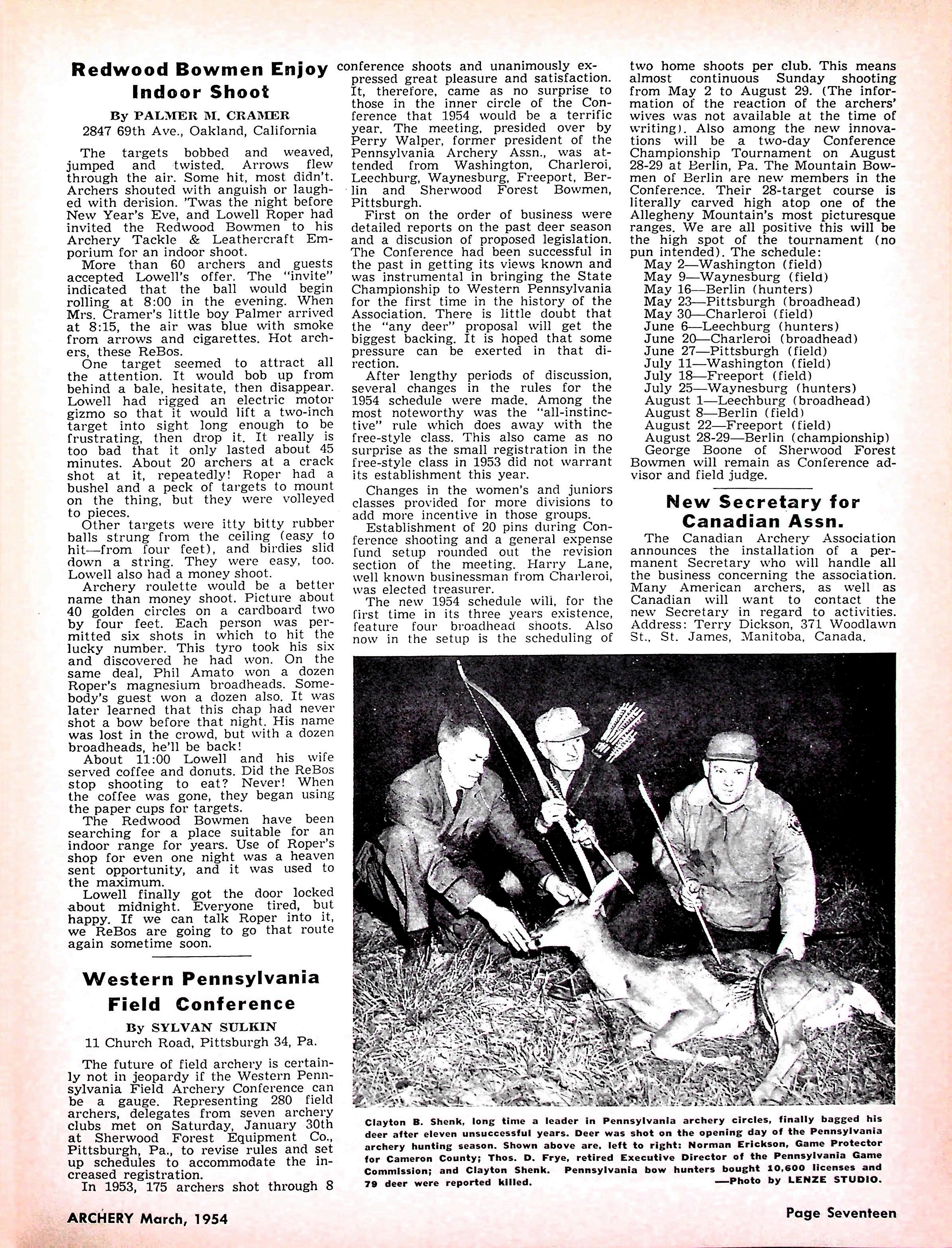 Redwood Bowmen Enjoy Indoor Shoot

By PALMER M. CRAMER
2847 69th Ave., Oakland, California

The targets bobbed and weaved, jumped and twisted. Arrows flew through the air. Some hit, most didn't. Archers shouted with anguish or laughed with derision. 'Twas the night before New Year's Eve, and Lowell Roper had invited the Redwood Bowmen to his Archery Tackle & Leathercraft Emporium for an indoor shoot.

More than 60 archers and guests accepted Lowell's offer. The "invite" indicated that the ball would begin rolling at 8:00 in the evening. When Mrs. Cramer's little boy Palmer arrived at 8:15, the air was blue with smoke from arrows and cigarettes. Hot archers, these ReBos.

One target seemed to attract all the attention. It would bob up from behind a bale, hesitate, then disappear. Lowell had rigged an electric motor gizmo so that it would lift a two-inch target into sight long enough to be frustrating, then drop it. It really is too bad that it only lasted about 45 minutes. About 20 archers at a crack shot at it, repeatedly! Roper had a bushel and a peck of targets to mount on the thing, but they were volleyed to pieces.

Other targets were itty bitty rubber balls strung from the ceiling (easy to hit—from four feet), and birdies slid down a string. They were easy, too. Lowell also had a money shoot.

Archery roulette would be a better name than money shoot. Picture about 40 golden circles on a cardboard two by four feet. Each person was permitted six shots in which to hit the lucky number. This tyro took his six and discovered he had won. On the same deal, Phil Amato won a dozen Roper's magnesium broadheads. Somebody's guest won a dozen also. It was later learned that this chap had never shot a bow before that night. His name was lost in the crowd, but with a dozen broadheads, he'll be back!

About 11:00 Lowell and his wife served coffee and donuts. Did the ReBos stop shooting to eat? Never! When the coffee was gone, they began using the paper cups for targets.

The Redwood Bowmen have been searching for a place suitable for an indoor range for years. Use of Roper's shop for even one night was a heaven sent opportunity, and it was used to the maximum.

Lowell finally got the door locked about midnight. Everyone tired, but happy. If we can talk Roper into it, we ReBos are going to go that route again sometime soon.

Western Pennsylvania Field Conference

By SYLVAN SULKIN
11 Church Road, Pittsburgh 34, Pa.

The future of field archery is certainly not in jeopardy if the Western Pennsylvania Field Archery Conference can be a gauge. Representing 280 field archers, delegates from seven archery clubs met on Saturday, January 30th at Sherwood Forest Equipment Co., Pittsburgh, Pa., to revise rules and set up schedules to accommodate the increased registration.

In 1953, 175 archers shot through 8 conference shoots and unanimously expressed great pleasure and satisfaction. It, therefore, came as no surprise to those in the inner circle of the Conference that 1954 would be a terrific year. The meeting, presided over by Perry Walper, former president of the Pennsylvania Archery Assn., was attended from Washington, Charleroi, Leechburg, Waynesburg, Freeport, Berlin and Sherwood Forest Bowmen, Pittsburgh.

First on the order of business were detailed reports on the past deer season and a discusion of proposed legislation. The Conference had been successful in the past in getting its views known and was instrumental in bringing the State Championship to Western Pennsylvania for the first time in the history of the Association. There is little doubt that the "any deer" proposal will get the biggest backing. It is hoped that some pressure can be exerted in that direction.

After lengthy periods of discussion, several changes in the rules for the 1954 schedule were made. Among the most noteworthy was the "all-instinctive" rule which does away with the free-style class. This also came as no surprise as the small registration in the free-style class in 1953 did not warrant its establishment this year.

Changes in the women's and juniors classes provided for more divisions to add more incentive in those groups.

Establishment of 20 pins during Conference shooting and a general expense fund setup rounded out the revision section of the meeting. Harry Lane, well known businessman from Charleroi, was elected treasurer.

The new 1954 schedule will, for the first time in its three years existence, feature four broadhead shoots. Also now in the setup is the scheduling of two home shoots per club. This means almost continuous Sunday shooting from May 2 to August 29. (The information of the reaction of the archers' wives was not available at the time of writing). Also among the new innovations will be a two-day Conference Championship Tournament on August 28-29 at Berlin, Pa. The Mountain Bowmen of Berlin are new members in the Conference. Their 28-target course is literally carved high atop one of the Allegheny Mountain's most picturesque ranges. We are all positive this will be the high spot of the tournament (no pun intended). The schedule:
May 2—Washington (field)
May 9—Waynesburg (field)
May 16—Berlin (hunters)
May 23—Pittsburgh (broadhead)
May 30—Charleroi (field)
June 6—Leechburg (hunters)
June 20—Charleroi (broadhead)
June 27—Pittsburgh (field)
July 11—Washington (field)
July 18—Freeport (field)
July 25—Waynesburg (hunters)
August 1—Leechburg (broadhead)
August 8—Berlin (field)
August 22—Freeport (field)
August 28-29—Berlin (championship)

George Boone of Sherwood Forest Bowmen will remain as Conference advisor and field judge.

New Secretary for Canadian Assn.

The Canadian Archery Association announces the installation of a permanent Secretary who will handle all the business concerning the association. Many American archers, as well as Canadian will want to contact the new Secretary in regard to activities. Address: Terry Dickson, 371 Woodlawn St., St. James, Manitoba, Canada.

Clayton B. Shenk, long time a leader in Pennsylvania archery circles, finally bagged his deer after eleven unsuccessful years. Deer was shot on the opening day of the Pennsylvania archery hunting season. Shown above are, left to right: Norman Erickson, Game Protector for Cameron County; Thos. D. Frye, retired Executive Director of the Pennsylvania Game Commission; and Clayton Shenk. Pennsylvania bow hunters bought 10,600 licenses and 79 deer were reported killed. —Photo by LENZE STUDIO.

ARCHERY March, 1954

Page Seventeen